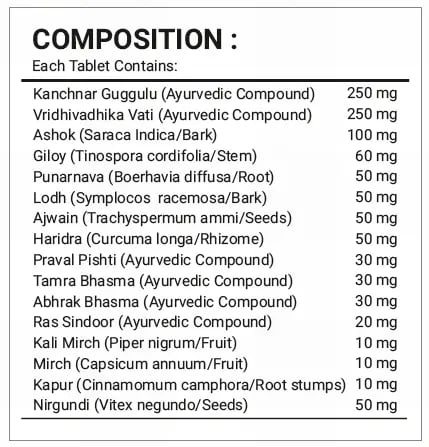 COMPOSITION :
Each Tablet Contains:

Kanchnar Guggulu (Ayurvedic Compound) 250 mg
Vridhivadhika Vati (Ayurvedic Compound) 250 mg
Ashok (Saraca Indica/Bark) 100 mg
Giloy (Tinospora cordifolia/Stem) 60 mg
Punarnava (Boerhavia diffusa/Root) 50 mg
Lodh (Symplocos racemosa/Bark) 50 mg
Ajwain (Trachyspermum ammi/Seeds) 50 mg
Haridra (Curcuma longa/Rhizome) 50 mg
Praval Pishti (Ayurvedic Compound) 30 mg
Tamra Bhasma (Ayurvedic Compound) 30 mg
Abhrak Bhasma (Ayurvedic Compound) 30 mg
Ras Sindoor (Ayurvedic Compound) 20 mg
Kali Mirch (Piper nigrum/Fruit) 10 mg
Mirch (Capsicum annuum/Fruit) 10 mg
Kapur (Cinnamomum camphora/Root stumps) 10 mg
Nirgundi (Vitex negundo/Seeds) 50 mg